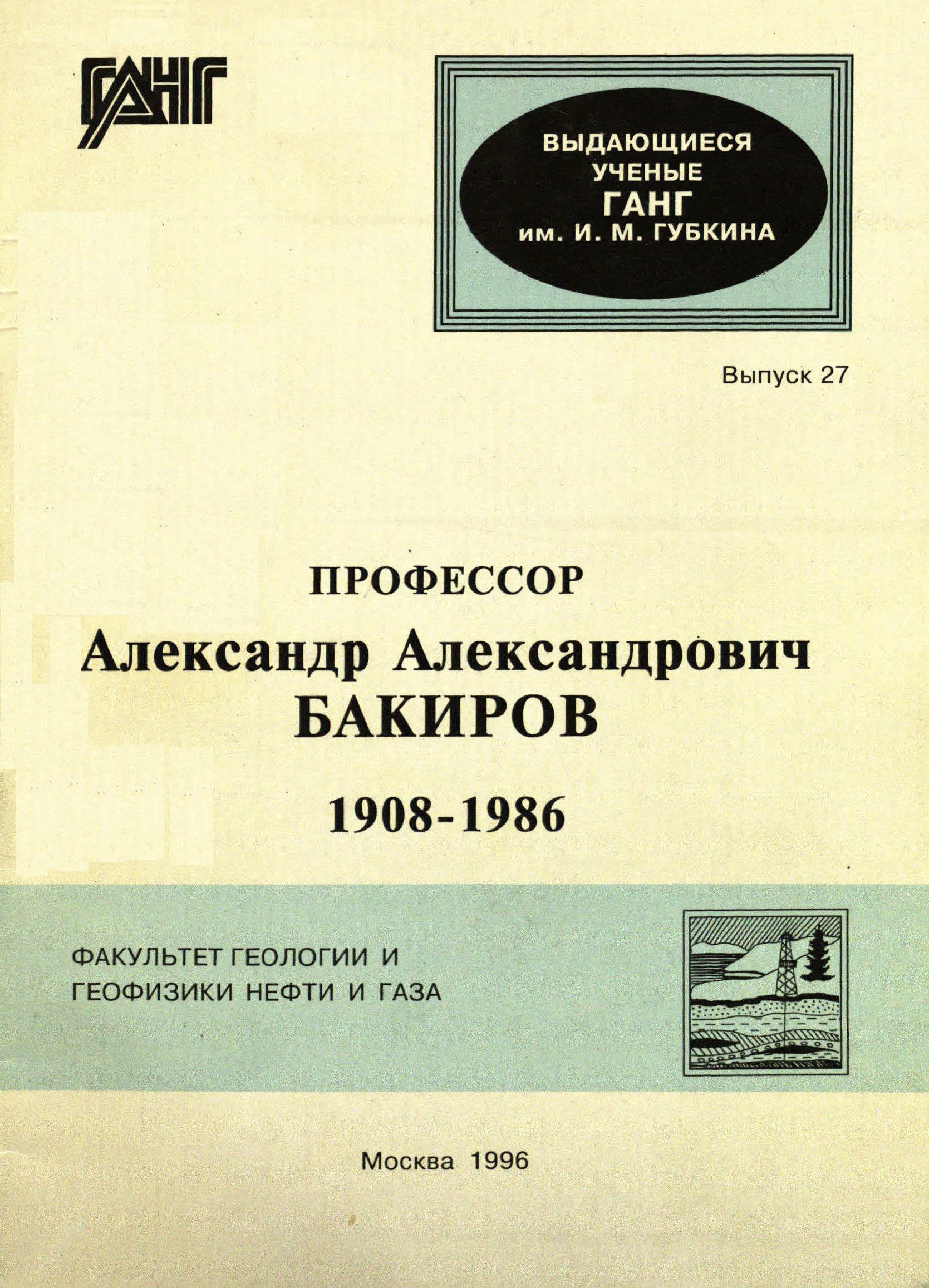 ГАНГ

ВЫДАЮЩИЕСЯ
УЧЕНЫЕ
ГАНГ
им. И. М. ГУБКИНА

Выпуск 27

ПРОФЕССОР
Александр Александрович
БАКИРОВ

1908-1986

ФАКУЛЬТЕТ ГЕОЛОГИИ И
ГЕОФИЗИКИ НЕФТИ И ГАЗА

Москва 1996